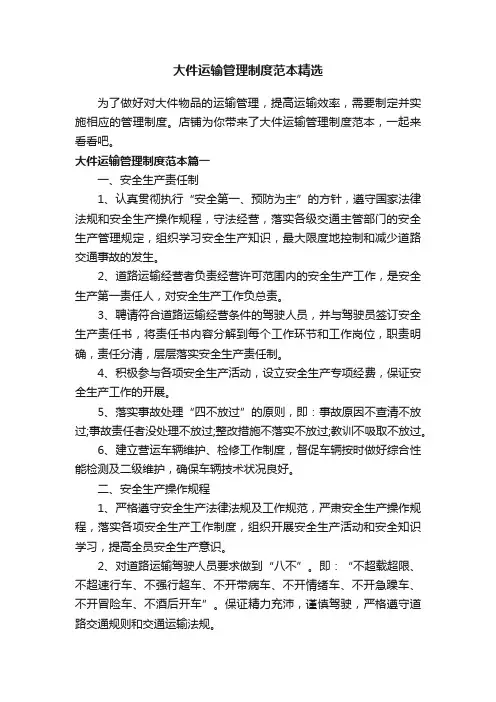 大件运输管理制度范本精选

为了做好对大件物品的运输管理，提高运输效率，需要制定并实施相应的管理制度。店铺为你带来了大件运输管理制度范本，一起来看看吧。

大件运输管理制度范本篇一

一、安全生产责任制

1、认真贯彻执行“安全第一、预防为主”的方针，遵守国家法律法规和安全生产操作规程，守法经营，落实各级交通主管部门的安全生产管理规定，组织学习安全生产知识，最大限度地控制和减少道路交通事故的发生。

2、道路运输经营者负责经营许可范围内的安全生产工作，是安全生产第一责任人，对安全生产工作负总责。

3、聘请符合道路运输经营条件的驾驶人员，并与驾驶员签订安全生产责任书，将责任书内容分解到每个工作环节和工作岗位，职责明确，责任分清，层层落实安全生产责任制。

4、积极参与各项安全生产活动，设立安全生产专项经费，保证安全生产工作的开展。

5、落实事故处理“四不放过”的原则，即：事故原因不查清不放过;事故责任者没处理不放过;整改措施不落实不放过;教训不吸取不放过。

6、建立营运车辆维护、检修工作制度，督促车辆按时做好综合性能检测及二级维护，确保车辆技术状况良好。

二、安全生产操作规程

1、严格遵守安全生产法律法规及工作规范，严肃安全生产操作规程，落实各项安全生产工作制度，组织开展安全生产活动和安全知识学习，提高全员安全生产意识。

2、对道路运输驾驶人员要求做到“八不”。即：“不超载超限、不超速行车、不强行超车、不开带病车、不开情绪车、不开急躁车、不开冒险车、不酒后开车”。保证精力充沛，谨慎驾驶，严格遵守道路交通规则和交通运输法规。